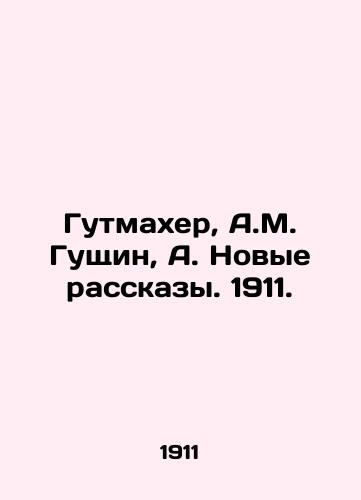 Гутмахер, А.М. Гущин, А. Новые рассказы. 1911.

1911